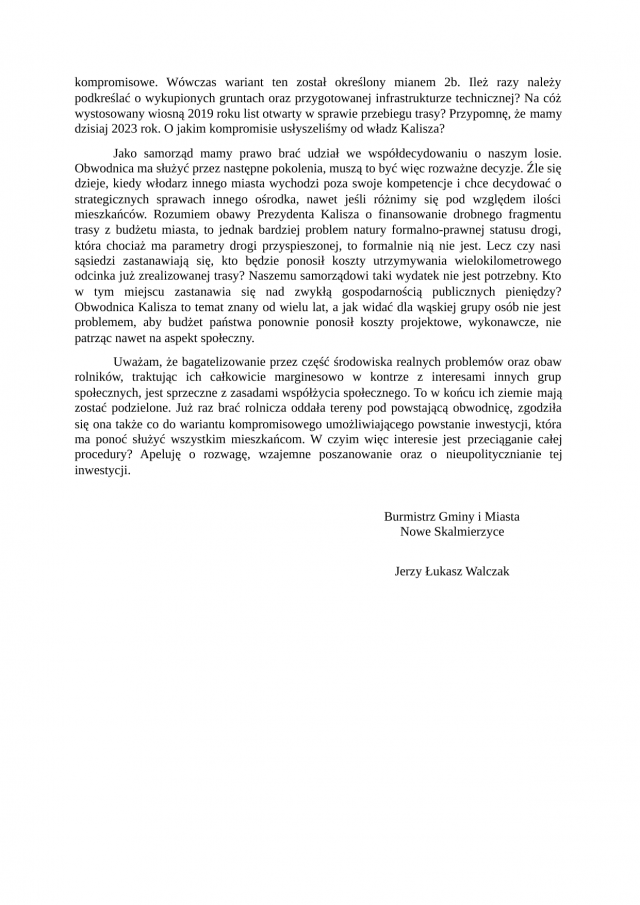 kompromisowe. Wówczas wariant ten został określony mianem 2b. Ileż razy należy podkreślać o wykupionych gruntach oraz przygotowanej infrastrukturze technicznej? Na cóż wystosowany wiosną 2019 roku list otwarty w sprawie przebiegu trasy? Przypomnę, że mamy dzisiaj 2023 rok. O jakim kompromisie usłyszeliśmy od władz Kalisza?

Jako samorząd mamy prawo brać udział we współdecydowaniu o naszym losie. Obwodnica ma służyć przez następne pokolenia, muszą to być więc rozważne decyzje. Źle się dzieje, kiedy włodarz innego miasta wychodzi poza swoje kompetencje i chce decydować o strategicznych sprawach innego ośrodka, nawet jeśli różnimy się pod względem ilości mieszkańców. Rozumiem obawy Prezydenta Kalisza o finansowanie drobnego fragmentu trasy z budżetu miasta, to jednak bardziej problem natury formalno-prawnej statusu drogi, która chociaż ma parametry drogi przyspieszonej, to formalnie nią nie jest. Lecz czy nasi sąsiedzi zastanawiają się, kto będzie ponosił koszty utrzymywania wielokilometrowego odcinka już zrealizowanej trasy? Naszemu samorządowi taki wydatek nie jest potrzebny. Kto w tym miejscu zastanawia się nad zwykłą gospodarnością publicznych pieniędzy? Obwodnica Kalisza to temat znany od wielu lat, a jak widać dla wąskiej grupy osób nie jest problemem, aby budżet państwa ponownie ponosił koszty projektowe, wykonawcze, nie patrząc nawet na aspekt społeczny.

Uważam, że bagatelizowanie przez część środowiska realnych problemów oraz obaw rolników, traktując ich całkowicie marginesowo w kontrze z interesami innych grup społecznych, jest sprzeczne z zasadami współżycia społecznego. To w końcu ich ziemie mają zostać podzielone. Już raz brać rolnicza oddała tereny pod powstającą obwodnicę, zgodziła się ona także co do wariantu kompromisowego umożliwiającego powstanie inwestycji, która ma ponoć służyć wszystkim mieszkańcom. W czyim więc interesie jest przeciąganie całej procedury? Apeluję o rozwagę, wzajemne poszanowanie oraz o nieupolitycznianie tej inwestycji.

Burmistrz Gminy i Miasta
Nowe Skalmierzyce

Jerzy Łukasz Walczak